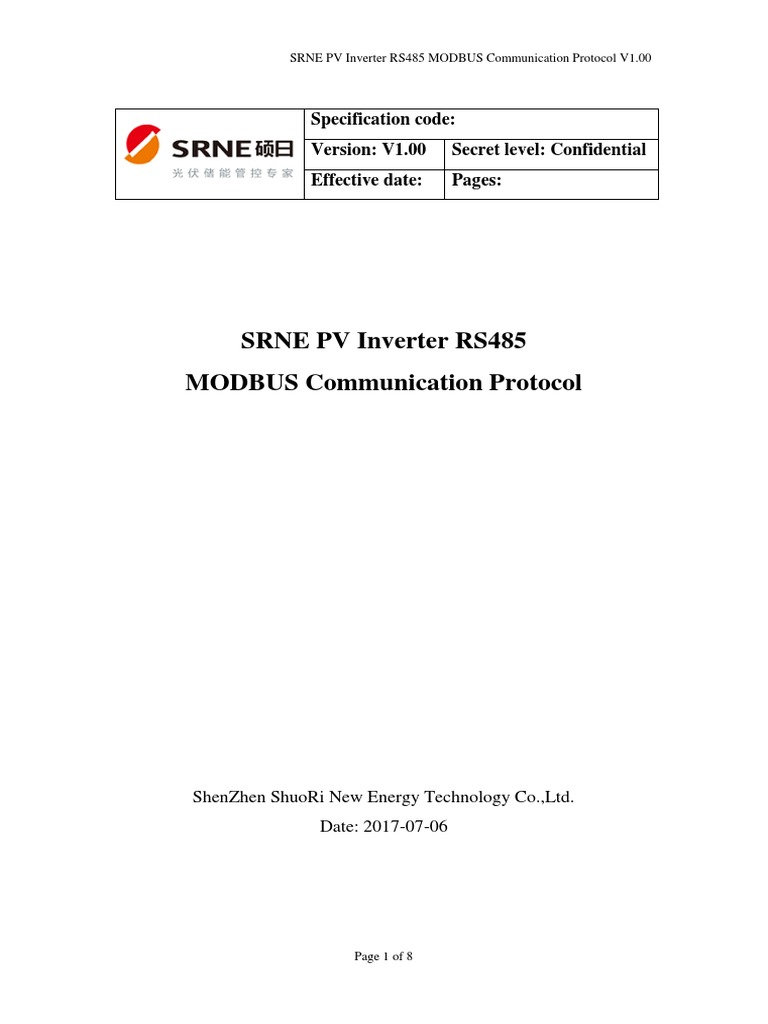 SRNE PV Inverter RS485 MODBUS Communication Protocol V1.00

| SRNE 硕日 光伏储能管控专家 | Specification code: | |
|---|---|---|
| | Version: V1.00 | Secret level: Confidential |
| | Effective date: | Pages: |

SRNE PV Inverter RS485

MODBUS Communication Protocol

ShenZhen ShuoRi New Energy Technology Co.,Ltd.

Date: 2017-07-06

Page 1 of 8